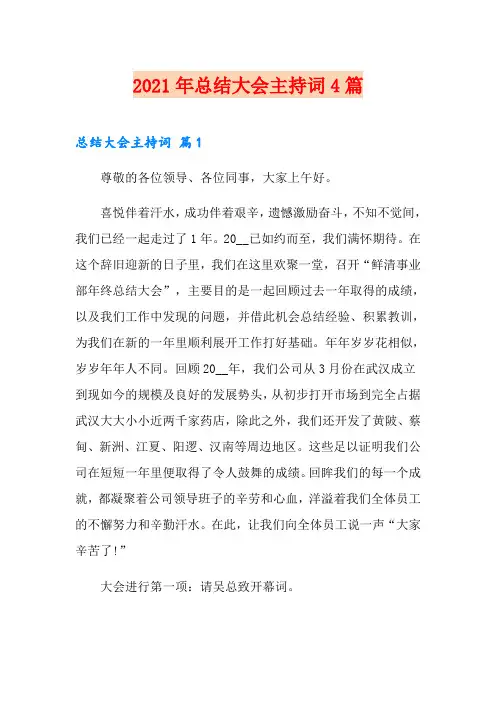 2021年总结大会主持词4篇

总结大会主持词 篇1

尊敬的各位领导、各位同事，大家上午好。

喜悦伴着汗水，成功伴着艰辛，遗憾激励奋斗，不知不觉间，我们已经一起走过了1年。20__已如约而至，我们满怀期待。在这个辞旧迎新的日子里，我们在这里欢聚一堂，召开“鲜清事业部年终总结大会”，主要目的是一起回顾过去一年取得的成绩，以及我们工作中发现的问题，并借此机会总结经验、积累教训，为我们在新的一年里顺利展开工作打好基础。年年岁岁花相似，岁岁年年人不同。回顾20__年，我们公司从3月份在武汉成立到现如今的规模及良好的发展势头，从初步打开市场到完全占据武汉大大小小近两千家药店，除此之外，我们还开发了黄陂、蔡甸、新洲、江夏、阳逻、汉南等周边地区。这些足以证明我们公司在短短一年里便取得了令人鼓舞的成绩。回眸我们的每一个成就，都凝聚着公司领导班子的辛劳和心血，洋溢着我们全体员工的不懈努力和辛勤汗水。在此，让我们向全体员工说一声“大家辛苦了!”

大会进行第一项：请吴总致开幕词。